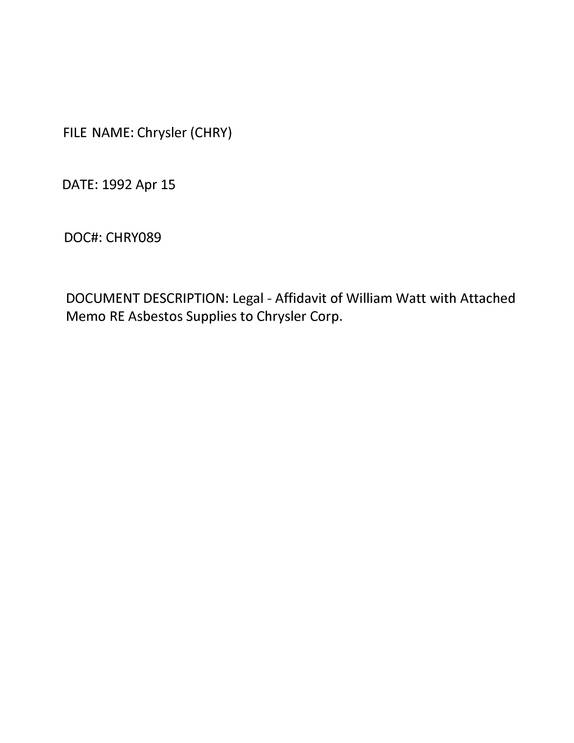 FILE NAME: Chrysler (CHRY)

DATE: 1992 Apr 15

DOC#: CHRY089

DOCUMENT DESCRIPTION: Legal - Affidavit of William Watt with Attached Memo RE Asbestos Supplies to Chrysler Corp.